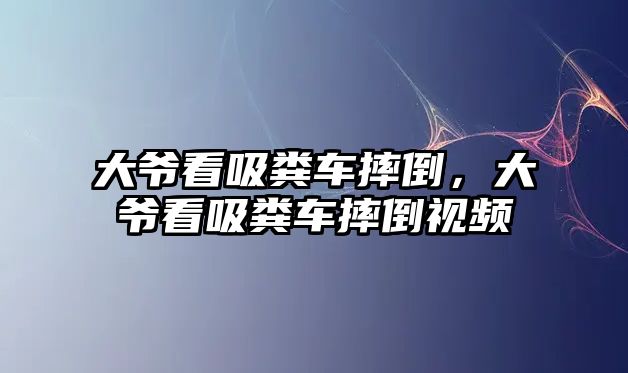 大爷看吸粪车摔倒，大爷看吸粪车摔倒视频